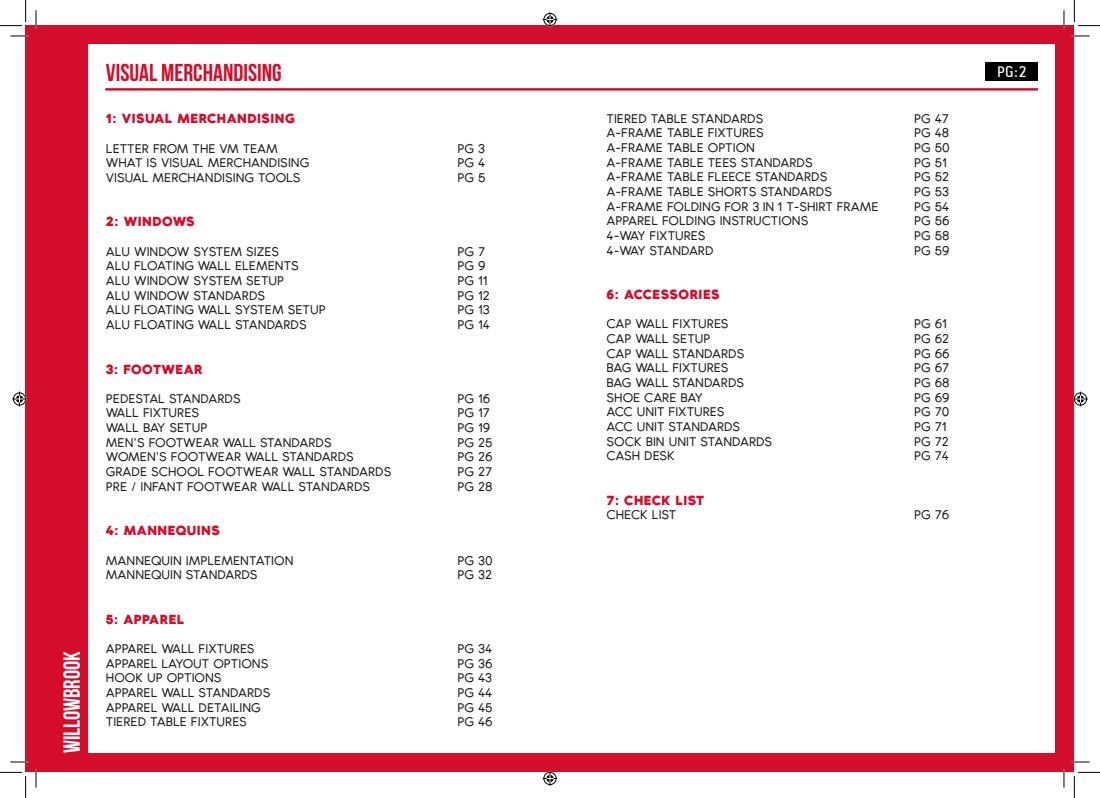 VISUAL MERCHANDISING

PG:2

1: VISUAL MERCHANDISING

LETTER FROM THE VM TEAM PG 3
WHAT IS VISUAL MERCHANDISING PG 4
VISUAL MERCHANDISING TOOLS PG 5

2: WINDOWS

ALU WINDOW SYSTEM SIZES PG 7
ALU FLOATING WALL ELEMENTS PG 9
ALU WINDOW SYSTEM SETUP PG 11
ALU WINDOW STANDARDS PG 12
ALU FLOATING WALL SYSTEM SETUP PG 13
ALU FLOATING WALL STANDARDS PG 14

3: FOOTWEAR

PEDESTAL STANDARDS PG 16
WALL FIXTURES PG 17
WALL BAY SETUP PG 19
MEN'S FOOTWEAR WALL STANDARDS PG 25
WOMEN'S FOOTWEAR WALL STANDARDS PG 26
GRADE SCHOOL FOOTWEAR WALL STANDARDS PG 27
PRE / INFANT FOOTWEAR WALL STANDARDS PG 28

4: MANNEQUINS

MANNEQUIN IMPLEMENTATION PG 30
MANNEQUIN STANDARDS PG 32

5: APPAREL

APPAREL WALL FIXTURES PG 34
APPAREL LAYOUT OPTIONS PG 36
HOOK UP OPTIONS PG 43
APPAREL WALL STANDARDS PG 44
APPAREL WALL DETAILING PG 45
TIERED TABLE FIXTURES PG 46

TIERED TABLE STANDARDS PG 47
A-FRAME TABLE FIXTURES PG 48
A-FRAME TABLE OPTION PG 50
A-FRAME TABLE TEES STANDARDS PG 51
A-FRAME TABLE FLEECE STANDARDS PG 52
A-FRAME TABLE SHORTS STANDARDS PG 53
A-FRAME FOLDING FOR 3 IN 1 T-SHIRT FRAME PG 54
APPAREL FOLDING INSTRUCTIONS PG 56
4-WAY FIXTURES PG 58
4-WAY STANDARD PG 59

6: ACCESSORIES

CAP WALL FIXTURES PG 61
CAP WALL SETUP PG 62
CAP WALL STANDARDS PG 66
BAG WALL FIXTURES PG 67
BAG WALL STANDARDS PG 68
SHOE CARE BAY PG 69
ACC UNIT FIXTURES PG 70
ACC UNIT STANDARDS PG 71
SOCK BIN UNIT STANDARDS PG 72
CASH DESK PG 74

7: CHECK LIST
CHECK LIST PG 76

WILLOWBROOK